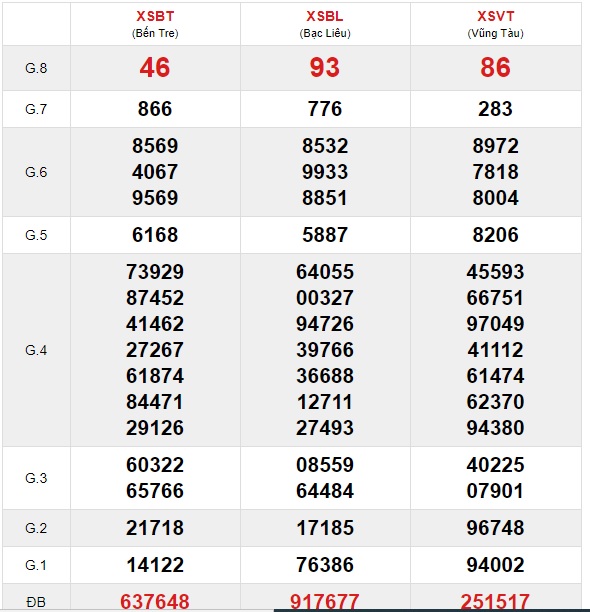 | | XSBT (Bến Tre) | XSBL (Bạc Liêu) | XSVT (Vũng Tàu) |
|---|---|---|---|
| G.8 | 46 | 93 | 86 |
| G.7 | 866 | 776 | 283 |
| G.6 | 8569 4067 9569 | 8532 9933 8851 | 8972 7818 8004 |
| G.5 | 6168 | 5887 | 8206 |
| G.4 | 73929 87452 41462 27267 61874 84471 29126 | 64055 00327 94726 39766 36688 12711 27493 | 45593 66751 97049 41112 61474 62370 94380 |
| G.3 | 60322 65766 | 08559 64484 | 40225 07901 |
| G.2 | 21718 | 17185 | 96748 |
| G.1 | 14122 | 76386 | 94002 |
| ĐB | 637648 | 917677 | 251517 |